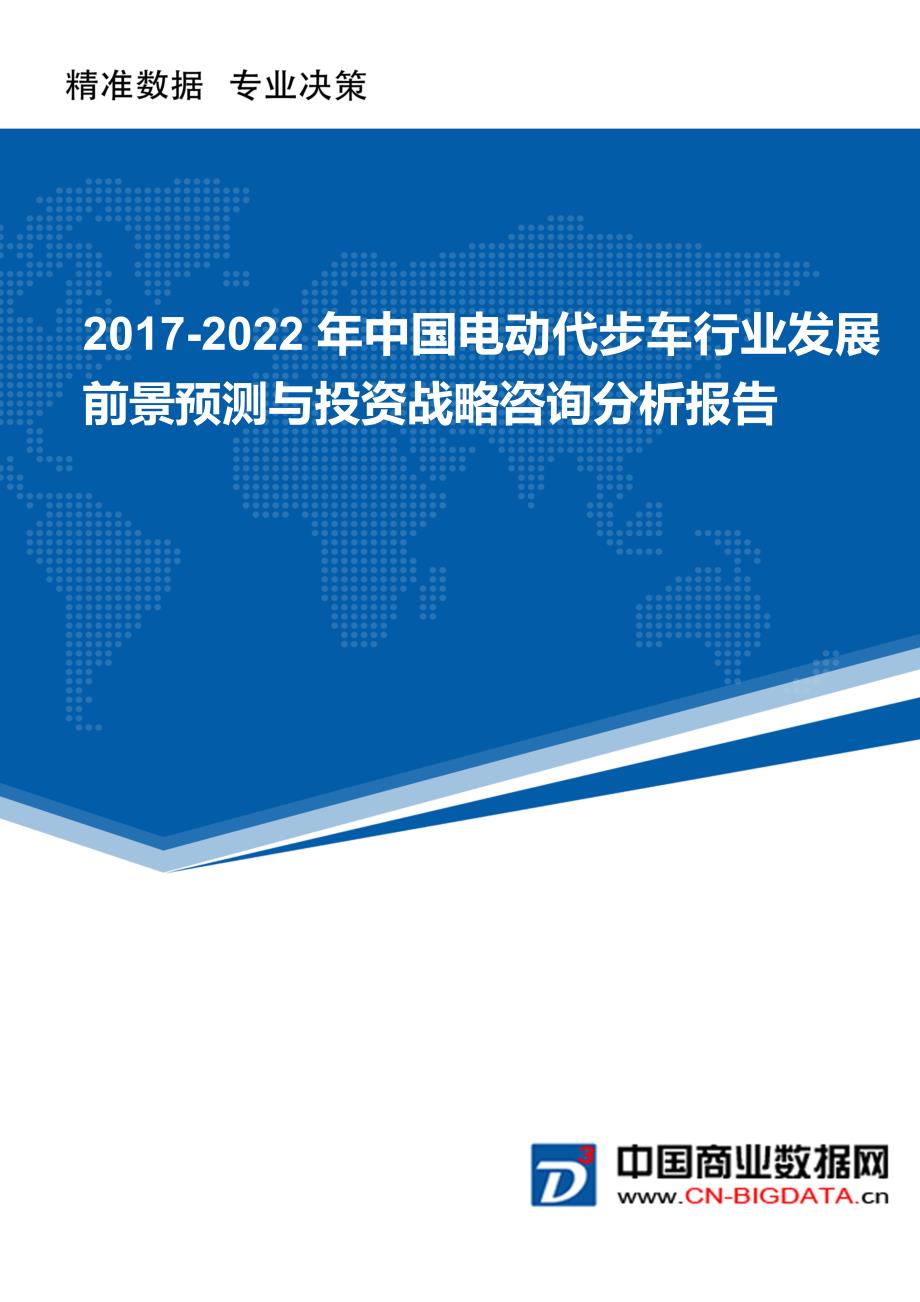 精准数据 专业决策

2017-2022 年中国电动代步车行业发展前景预测与投资战略咨询分析报告

D³

中国商业数据网
www.CN-BIGDATA.cn